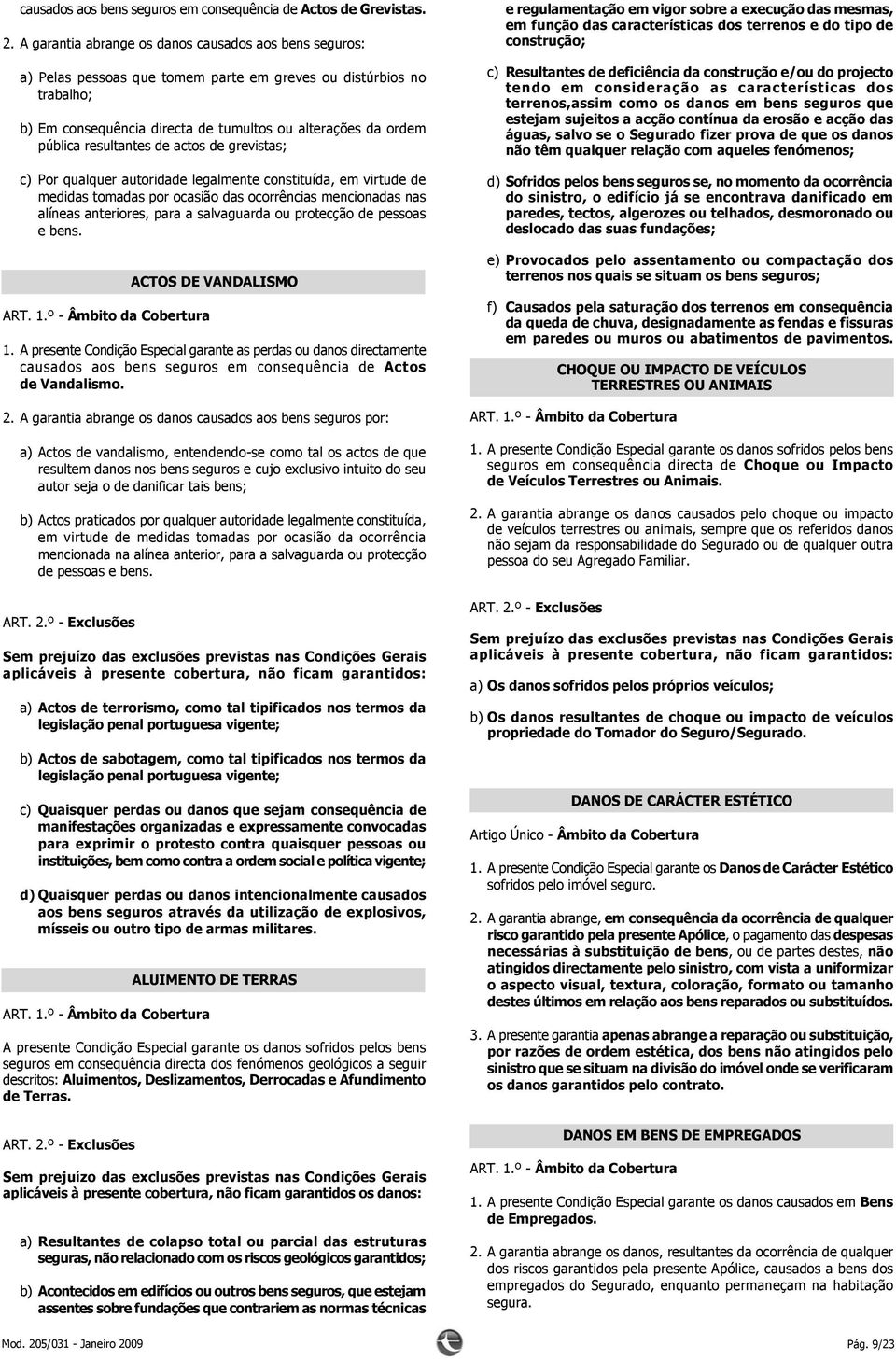 causados aos bens seguros em consequência de Actos de Grevistas.

2. A garantia abrange os danos causados aos bens seguros:

a) Pelas pessoas que tomem parte em greves ou distúrbios no trabalho;

b) Em consequência directa de tumultos ou alterações da ordem pública resultantes de actos de grevistas;

c) Por qualquer autoridade legalmente constituída, em virtude de medidas tomadas por ocasião das ocorrências mencionadas nas alíneas anteriores, para a salvaguarda ou protecção de pessoas e bens.

ACTOS DE VANDALISMO

ART. 1.º - Âmbito da Cobertura

1. A presente Condição Especial garante as perdas ou danos directamente causados aos bens seguros em consequência de Actos de Vandalismo.

2. A garantia abrange os danos causados aos bens seguros por:

a) Actos de vandalismo, entendendo-se como tal os actos de que resultem danos nos bens seguros e cujo exclusivo intuito do seu autor seja o de danificar tais bens;

b) Actos praticados por qualquer autoridade legalmente constituída, em virtude de medidas tomadas por ocasião da ocorrência mencionada na alínea anterior, para a salvaguarda ou protecção de pessoas e bens.

ART. 2.º - Exclusões

Sem prejuízo das exclusões previstas nas Condições Gerais aplicáveis à presente cobertura, não ficam garantidos:

a) Actos de terrorismo, como tal tipificados nos termos da legislação penal portuguesa vigente;

b) Actos de sabotagem, como tal tipificados nos termos da legislação penal portuguesa vigente;

c) Quaisquer perdas ou danos que sejam consequência de manifestações organizadas e expressamente convocadas para exprimir o protesto contra quaisquer pessoas ou instituições, bem como contra a ordem social e política vigente;

d) Quaisquer perdas ou danos intencionalmente causados aos bens seguros através da utilização de explosivos, mísseis ou outro tipo de armas militares.

ALUIMENTO DE TERRAS

ART. 1.º - Âmbito da Cobertura

A presente Condição Especial garante os danos sofridos pelos bens seguros em consequência directa dos fenómenos geológicos a seguir descritos: Aluimentos, Deslizamentos, Derrocadas e Afundimento de Terras.

ART. 2.º - Exclusões

Sem prejuízo das exclusões previstas nas Condições Gerais aplicáveis à presente cobertura, não ficam garantidos os danos:

a) Resultantes de colapso total ou parcial das estruturas seguras, não relacionado com os riscos geológicos garantidos;

b) Acontecidos em edifícios ou outros bens seguros, que estejam assentes sobre fundações que contrariem as normas técnicas e regulamentação em vigor sobre a execução das mesmas, em função das características dos terrenos e do tipo de construção;

c) Resultantes de deficiência da construção e/ou do projecto tendo em consideração as características dos terrenos,assim como os danos em bens seguros que estejam sujeitos a acção contínua da erosão e acção das águas, salvo se o Segurado fizer prova de que os danos não têm qualquer relação com aqueles fenómenos;

d) Sofridos pelos bens seguros se, no momento da ocorrência do sinistro, o edifício já se encontrava danificado em paredes, tectos, algerozes ou telhados, desmoronado ou deslocado das suas fundações;

e) Provocados pelo assentamento ou compactação dos terrenos nos quais se situam os bens seguros;

f) Causados pela saturação dos terrenos em consequência da queda de chuva, designadamente as fendas e fissuras em paredes ou muros ou abatimentos de pavimentos.

CHOQUE OU IMPACTO DE VEÍCULOS TERRESTRES OU ANIMAIS

ART. 1.º - Âmbito da Cobertura

1. A presente Condição Especial garante os danos sofridos pelos bens seguros em consequência directa de Choque ou Impacto de Veículos Terrestres ou Animais.

2. A garantia abrange os danos causados pelo choque ou impacto de veículos terrestres ou animais, sempre que os referidos danos não sejam da responsabilidade do Segurado ou de qualquer outra pessoa do seu Agregado Familiar.

ART. 2.º - Exclusões

Sem prejuízo das exclusões previstas nas Condições Gerais aplicáveis à presente cobertura, não ficam garantidos:

a) Os danos sofridos pelos próprios veículos;

b) Os danos resultantes de choque ou impacto de veículos propriedade do Tomador do Seguro/Segurado.

DANOS DE CARÁCTER ESTÉTICO

Artigo Único - Âmbito da Cobertura

1. A presente Condição Especial garante os Danos de Carácter Estético sofridos pelo imóvel seguro.

2. A garantia abrange, em consequência da ocorrência de qualquer risco garantido pela presente Apólice, o pagamento das despesas necessárias à substituição de bens, ou de partes destes, não atingidos directamente pelo sinistro, com vista a uniformizar o aspecto visual, textura, coloração, formato ou tamanho destes últimos em relação aos bens reparados ou substituídos.

3. A presente garantia apenas abrange a reparação ou substituição, por razões de ordem estética, dos bens não atingidos pelo sinistro que se situam na divisão do imóvel onde se verificaram os danos garantidos pelo contrato.

DANOS EM BENS DE EMPREGADOS

ART. 1.º - Âmbito da Cobertura

1. A presente Condição Especial garante os danos causados em Bens de Empregados.

2. A garantia abrange os danos, resultantes da ocorrência de qualquer dos riscos garantidos pela presente Apólice, causados a bens dos empregados do Segurado, enquanto permaneçam na habitação segura.

Mod. 205/031 - Janeiro 2009

Pág. 9/23